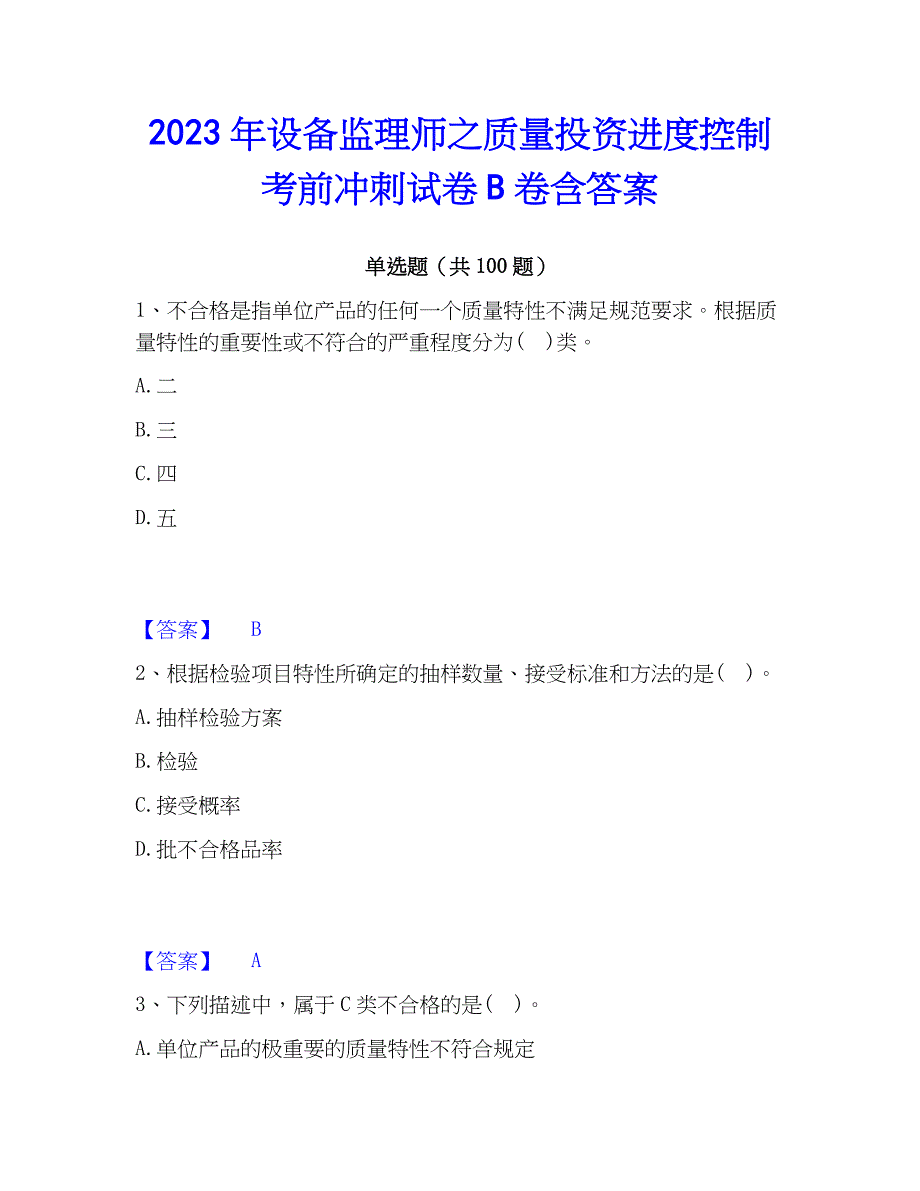 2023年设备监理师之质量投资进度控制考前冲刺试卷B卷含答案

单选题（共100题）

1、不合格是指单位产品的任何一个质量特性不满足规范要求。根据质量特性的重要性或不符合的严重程度分为(　)类。

A.二

B.三

C.四

D.五

【答案】　B

2、根据检验项目特性所确定的抽样数量、接受标准和方法的是(　)。

A.抽样检验方案

B.检验

C.接受概率

D.批不合格品率

【答案】　A

3、下列描述中，属于C类不合格的是(　)。

A.单位产品的极重要的质量特性不符合规定